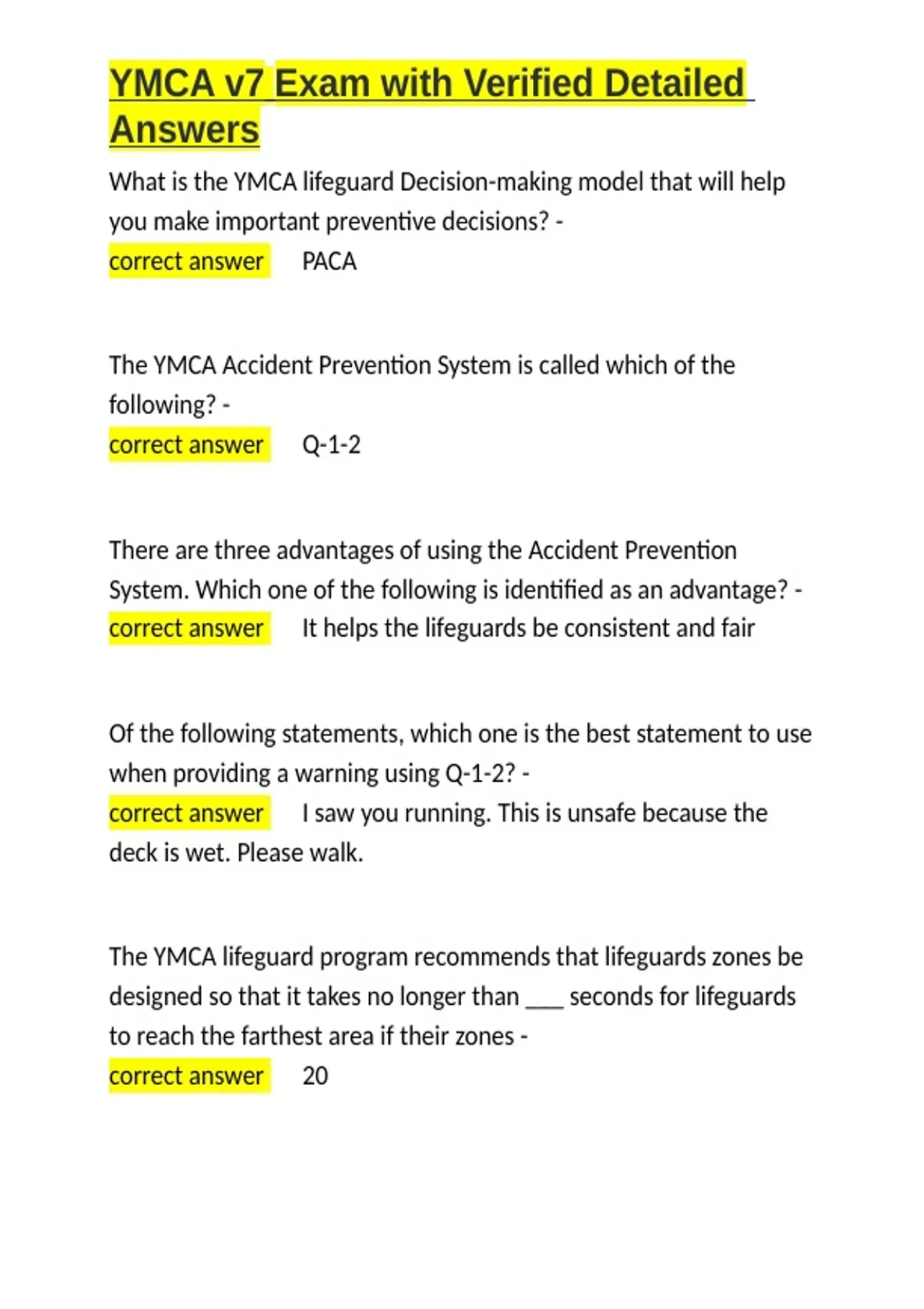 YMCA v7 Exam with Verified Detailed Answers

What is the YMCA lifeguard Decision-making model that will help you make important preventive decisions? -
correct answer PACA

The YMCA Accident Prevention System is called which of the following? -
correct answer Q-1-2

There are three advantages of using the Accident Prevention System. Which one of the following is identified as an advantage? -
correct answer It helps the lifeguards be consistent and fair

Of the following statements, which one is the best statement to use when providing a warning using Q-1-2? -
correct answer I saw you running. This is unsafe because the deck is wet. Please walk.

The YMCA lifeguard program recommends that lifeguards zones be designed so that it takes no longer than ___ seconds for lifeguards to reach the farthest area if their zones -
correct answer 20